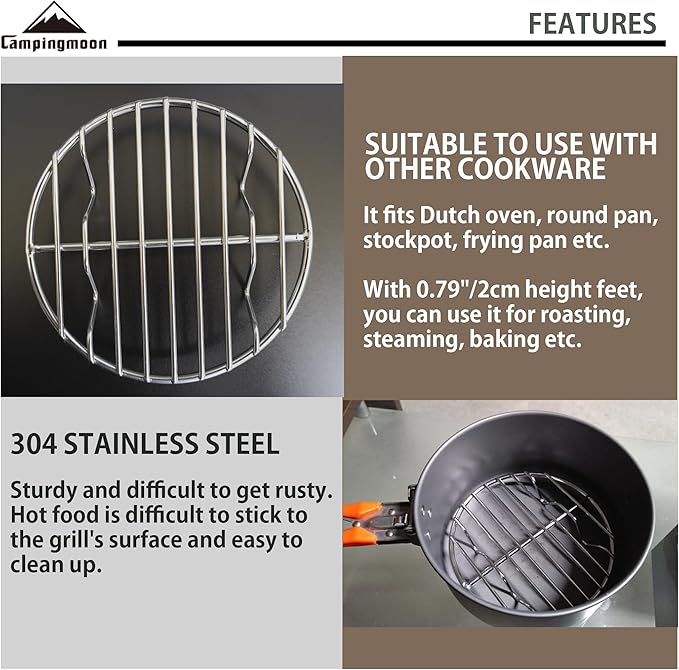 Campingmoon

FEATURES

SUITABLE TO USE WITH OTHER COOKWARE

It fits Dutch oven, round pan, stockpot, frying pan etc.

With 0.79"/2cm height feet, you can use it for roasting, steaming, baking etc.

304 STAINLESS STEEL

Sturdy and difficult to get rusty. Hot food is difficult to stick to the grill's surface and easy to clean up.